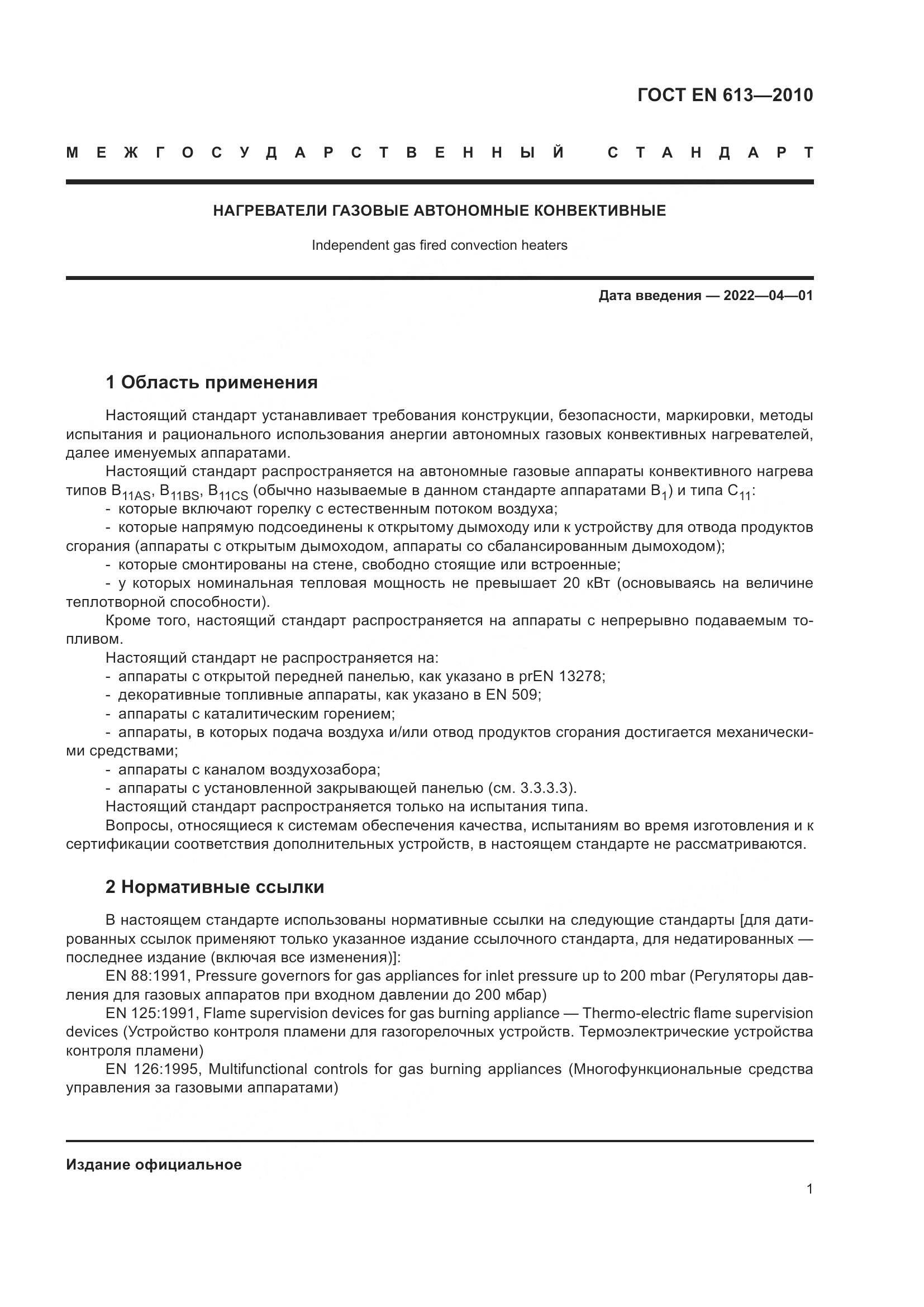 ГОСТ EN 613—2010

МЕЖГОСУДАРСТВЕННЫЙ СТАНДАРТ

НАГРЕВАТЕЛИ ГАЗОВЫЕ АВТОНОМНЫЕ КОНВЕКТИВНЫЕ

Independent gas fired convection heaters

Дата введения — 2022—04—01

1 Область применения

Настоящий стандарт устанавливает требования конструкции, безопасности, маркировки, методы испытания и рационального использования анергии автономных газовых конвективных нагревателей, далее именуемых аппаратами.

Настоящий стандарт распространяется на автономные газовые аппараты конвективного нагрева типов $B_{11AS}$, $B_{11BS}$, $B_{11CS}$ (обычно называемые в данном стандарте аппаратами $B_1$) и типа $C_{11}$:

- которые включают горелку с естественным потоком воздуха;

- которые напрямую подсоединены к открытому дымоходу или к устройству для отвода продуктов сгорания (аппараты с открытым дымоходом, аппараты со сбалансированным дымоходом);

- которые смонтированы на стене, свободно стоящие или встроенные;

- у которых номинальная тепловая мощность не превышает 20 кВт (основываясь на величине теплотворной способности).

Кроме того, настоящий стандарт распространяется на аппараты с непрерывно подаваемым топливом.

Настоящий стандарт не распространяется на:

- аппараты с открытой передней панелью, как указано в prEN 13278;

- декоративные топливные аппараты, как указано в EN 509;

- аппараты с каталитическим горением;

- аппараты, в которых подача воздуха и/или отвод продуктов сгорания достигается механическими средствами;

- аппараты с каналом воздухозабора;

- аппараты с установленной закрывающей панелью (см. 3.3.3.3).

Настоящий стандарт распространяется только на испытания типа.

Вопросы, относящиеся к системам обеспечения качества, испытаниям во время изготовления и к сертификации соответствия дополнительных устройств, в настоящем стандарте не рассматриваются.

2 Нормативные ссылки

В настоящем стандарте использованы нормативные ссылки на следующие стандарты [для датированных ссылок применяют только указанное издание ссылочного стандарта, для недатированных — последнее издание (включая все изменения)]:

EN 88:1991, Pressure governors for gas appliances for inlet pressure up to 200 mbar (Регуляторы давления для газовых аппаратов при входном давлении до 200 мбар)

EN 125:1991, Flame supervision devices for gas burning appliance — Thermo-electric flame supervision devices (Устройство контроля пламени для газогорелочных устройств. Термоэлектрические устройства контроля пламени)

EN 126:1995, Multifunctional controls for gas burning appliances (Многофункциональные средства управления за газовыми аппаратами)

Издание официальное

1